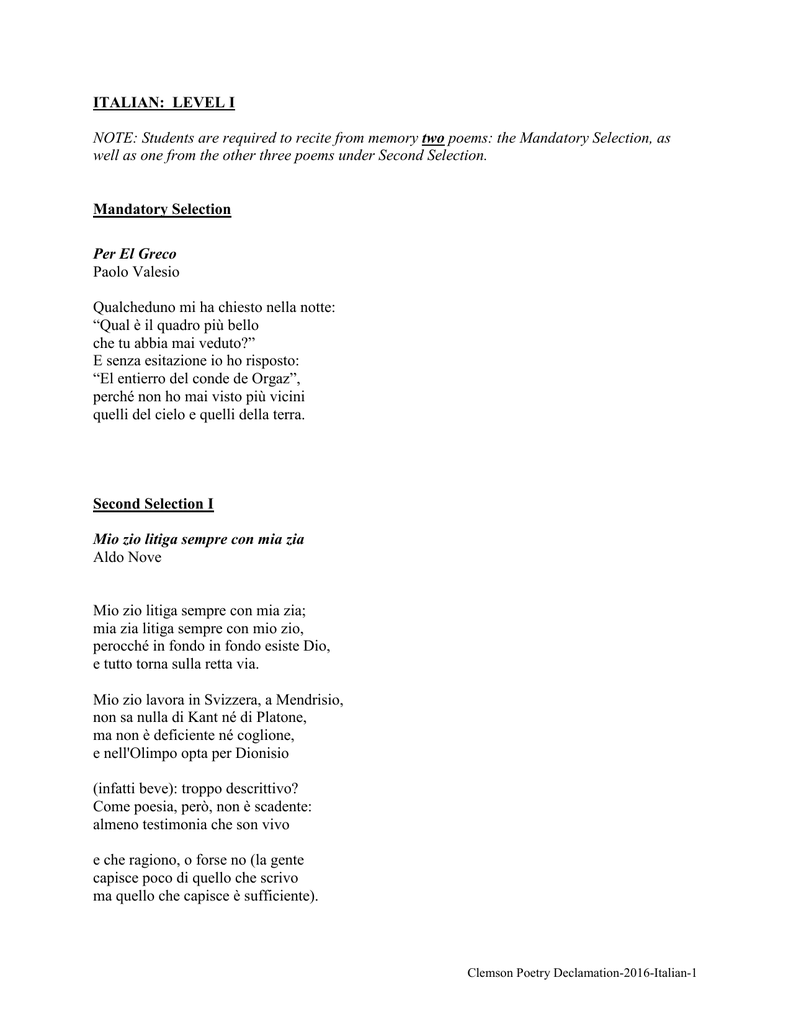 ITALIAN: LEVEL I

NOTE: Students are required to recite from memory two poems: the Mandatory Selection, as well as one from the other three poems under Second Selection.

Mandatory Selection

Per El Greco
Paolo Valesio

Qualcheduno mi ha chiesto nella notte:
“Qual è il quadro più bello
che tu abbia mai veduto?”
E senza esitazione io ho risposto:
“El entierro del conde de Orgaz”,
perché non ho mai visto più vicini
quelli del cielo e quelli della terra.

Second Selection I

Mio zio litiga sempre con mia zia
Aldo Nove

Mio zio litiga sempre con mia zia;
mia zia litiga sempre con mio zio,
perocché in fondo in fondo esiste Dio,
e tutto torna sulla retta via.

Mio zio lavora in Svizzera, a Mendrisio,
non sa nulla di Kant né di Platone,
ma non è deficiente né coglione,
e nell'Olimpo opta per Dionisio

(infatti beve): troppo descrittivo?
Come poesia, però, non è scadente:
almeno testimonia che son vivo

e che ragiono, o forse no (la gente
capisce poco di quello che scrivo
ma quello che capisce è sufficiente).

Clemson Poetry Declamation-2016-Italian-1